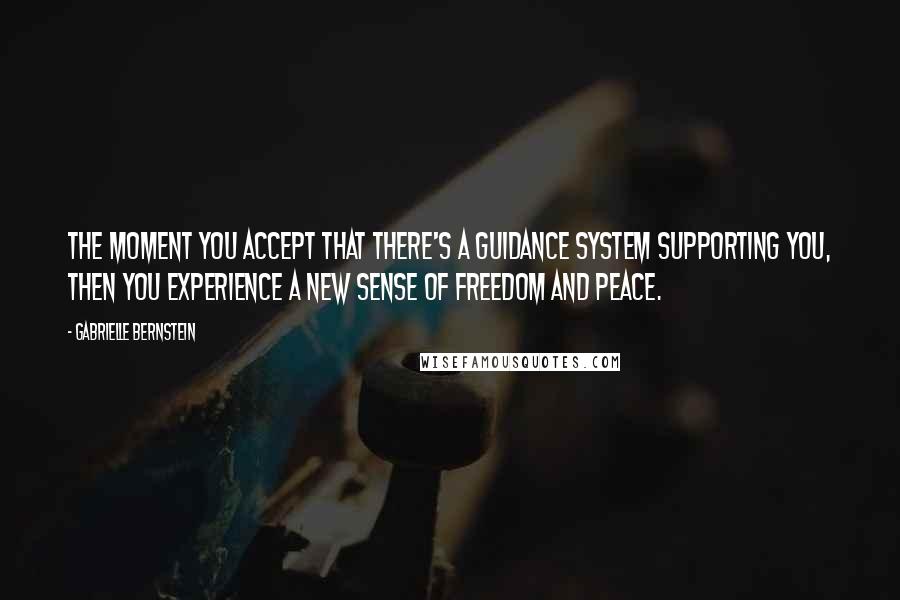 THE MOMENT YOU ACCEPT THAT THERE'S A GUIDANCE SYSTEM SUPPORTING YOU, THEN YOU EXPERIENCE A NEW SENSE OF FREEDOM AND PEACE.

- GABRIELLE BERNSTEIN

WISEFAMOUSQUOTES.COM